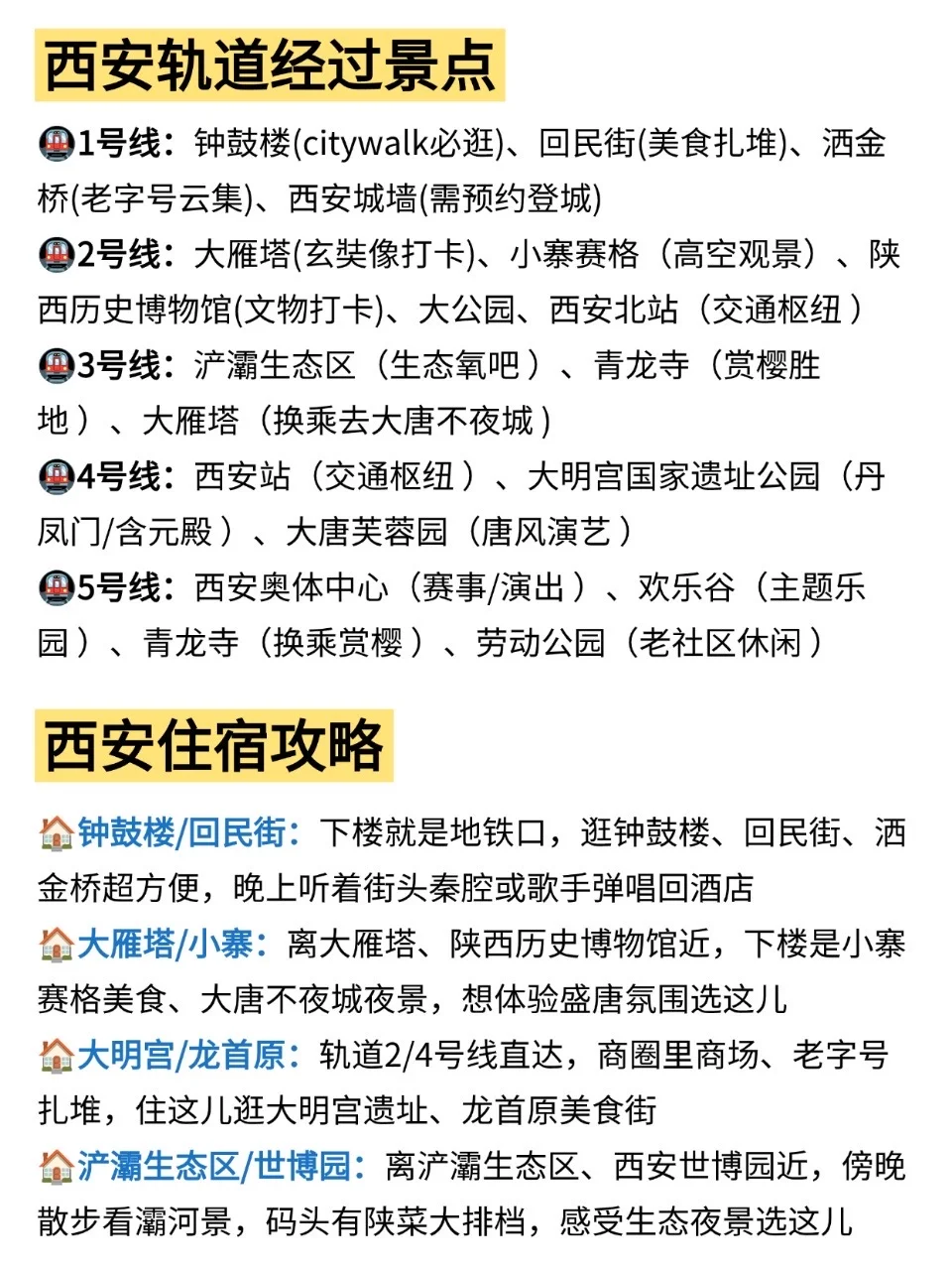 西安轨道经过景点

🚇1号线：钟鼓楼(citywalk必逛)、回民街(美食扎堆)、洒金桥(老字号云集)、西安城墙(需预约登城)
🚇2号线：大雁塔(玄奘像打卡)、小寨赛格（高空观景）、陕西历史博物馆(文物打卡)、大公园、西安北站（交通枢纽）
🚇3号线：浐灞生态区（生态氧吧）、青龙寺（赏樱胜地）、大雁塔（换乘去大唐不夜城）
🚇4号线：西安站（交通枢纽）、大明宫国家遗址公园（丹凤门/含元殿）、大唐芙蓉园（唐风演艺）
🚇5号线：西安奥体中心（赛事/演出）、欢乐谷（主题乐园）、青龙寺（换乘赏樱）、劳动公园（老社区休闲）

西安住宿攻略

🏠钟鼓楼/回民街：下楼就是地铁口，逛钟鼓楼、回民街、洒金桥超方便，晚上听着街头秦腔或歌手弹唱回酒店
🏠大雁塔/小寨：离大雁塔、陕西历史博物馆近，下楼是小寨赛格美食、大唐不夜城夜景，想体验盛唐氛围选这儿
🏠大明宫/龙首原：轨道2/4号线直达，商圈里商场、老字号扎堆，住这儿逛大明宫遗址、龙首原美食街
🏠浐灞生态区/世博园：离浐灞生态区、西安世博园近，傍晚散步看灞河景，码头有陕菜大排档，感受生态夜景选这儿